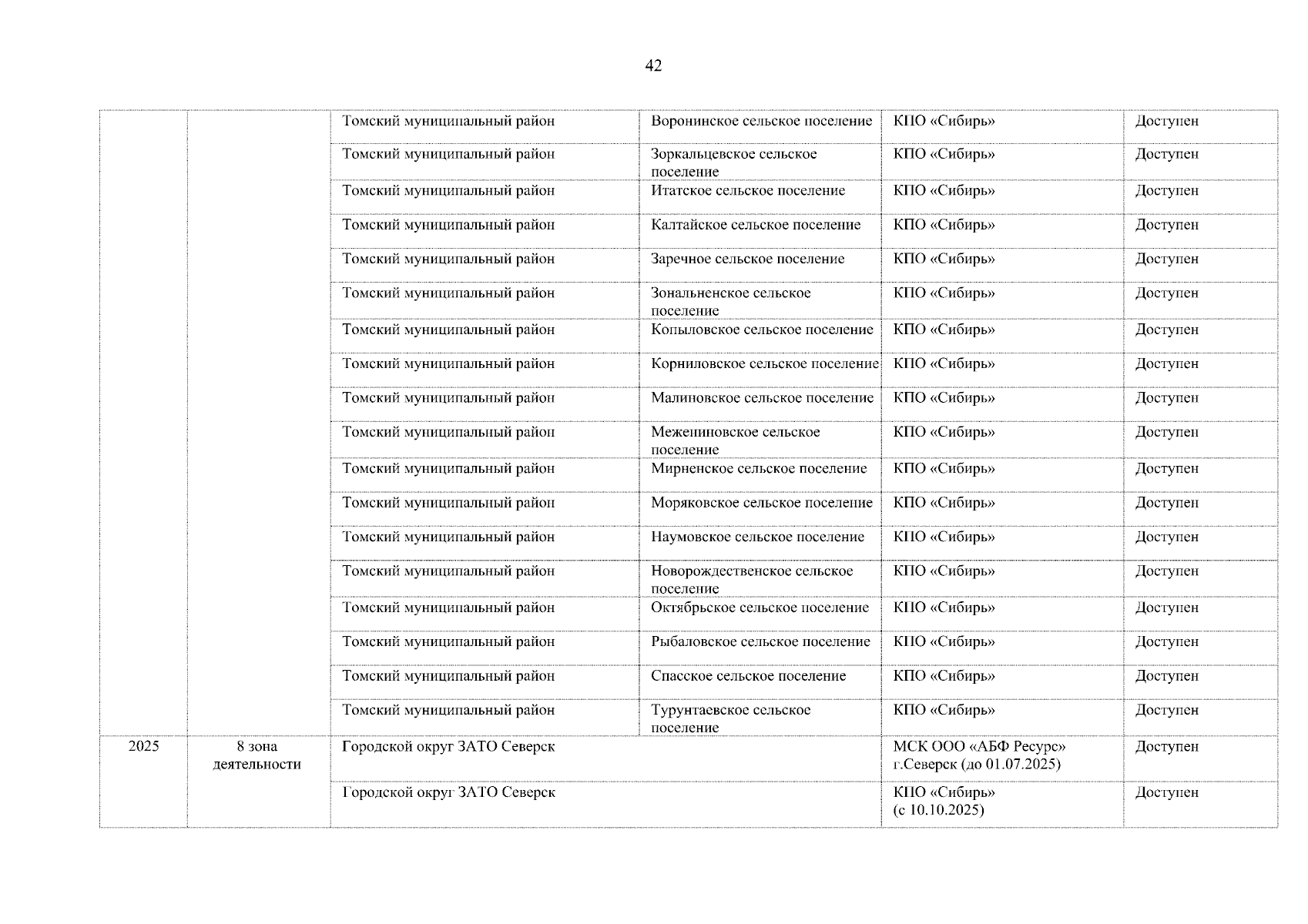 42

| | | | | | |
|---|---|---|---|---|---|
| | | Томский муниципальный район | Воронинское сельское поселение | КПО «Сибирь» | Доступен |
| | | Томский муниципальный район | Зоркальцевское сельское поселение | КПО «Сибирь» | Доступен |
| | | Томский муниципальный район | Итатское сельское поселение | КПО «Сибирь» | Доступен |
| | | Томский муниципальный район | Калтайское сельское поселение | КПО «Сибирь» | Доступен |
| | | Томский муниципальный район | Заречное сельское поселение | КПО «Сибирь» | Доступен |
| | | Томский муниципальный район | Зональненское сельское поселение | КПО «Сибирь» | Доступен |
| | | Томский муниципальный район | Копыловское сельское поселение | КПО «Сибирь» | Доступен |
| | | Томский муниципальный район | Корниловское сельское поселение | КПО «Сибирь» | Доступен |
| | | Томский муниципальный район | Малиновское сельское поселение | КПО «Сибирь» | Доступен |
| | | Томский муниципальный район | Межениновское сельское поселение | КПО «Сибирь» | Доступен |
| | | Томский муниципальный район | Мирненское сельское поселение | КПО «Сибирь» | Доступен |
| | | Томский муниципальный район | Моряковское сельское поселение | КПО «Сибирь» | Доступен |
| | | Томский муниципальный район | Наумовское сельское поселение | КПО «Сибирь» | Доступен |
| | | Томский муниципальный район | Новорождественское сельское поселение | КПО «Сибирь» | Доступен |
| | | Томский муниципальный район | Октябрьское сельское поселение | КПО «Сибирь» | Доступен |
| | | Томский муниципальный район | Рыбаловское сельское поселение | КПО «Сибирь» | Доступен |
| | | Томский муниципальный район | Спасское сельское поселение | КПО «Сибирь» | Доступен |
| | | Томский муниципальный район | Турунтаевское сельское поселение | КПО «Сибирь» | Доступен |
| 2025 | 8 зона деятельности | Городской округ ЗАТО Северск | | МСК ООО «АБФ Ресурс» г.Северск (до 01.07.2025) | Доступен |
| | | Городской округ ЗАТО Северск | | КПО «Сибирь» (с 10.10.2025) | Доступен |